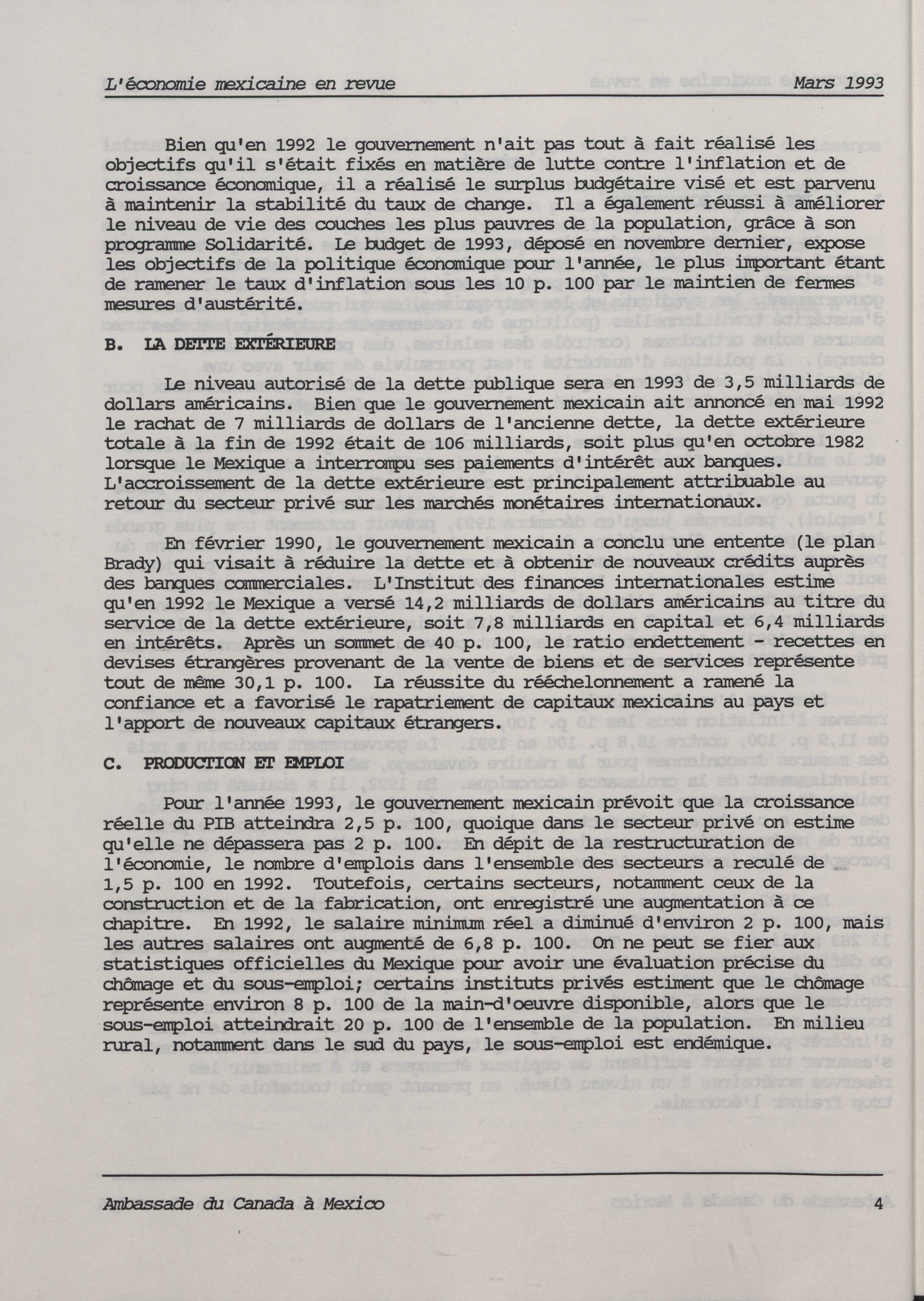 L'économie mexicaine en revue    Mars 1993

Bien qu'en 1992 le gouvernement n'ait pas tout à fait réalisé les objectifs qu'il s'était fixés en matière de lutte contre l'inflation et de croissance économique, il a réalisé le surplus budgétaire visé et est parvenu à maintenir la stabilité du taux de change. Il a également réussi à améliorer le niveau de vie des couches les plus pauvres de la population, grâce à son programme Solidarité. Le budget de 1993, déposé en novembre dernier, expose les objectifs de la politique économique pour l'année, le plus important étant de ramener le taux d'inflation sous les 10 p. 100 par le maintien de fermes mesures d'austérité.

B. LA DETTE EXTÉRIEURE

Le niveau autorisé de la dette publique sera en 1993 de 3,5 milliards de dollars américains. Bien que le gouvernement mexicain ait annoncé en mai 1992 le rachat de 7 milliards de dollars de l'ancienne dette, la dette extérieure totale à la fin de 1992 était de 106 milliards, soit plus qu'en octobre 1982 lorsque le Mexique a interrompu ses paiements d'intérêt aux banques. L'accroissement de la dette extérieure est principalement attribuable au retour du secteur privé sur les marchés monétaires internationaux.

En février 1990, le gouvernement mexicain a conclu une entente (le plan Brady) qui visait à réduire la dette et à obtenir de nouveaux crédits auprès des banques commerciales. L'Institut des finances internationales estime qu'en 1992 le Mexique a versé 14,2 milliards de dollars américains au titre du service de la dette extérieure, soit 7,8 milliards en capital et 6,4 milliards en intérêts. Après un sommet de 40 p. 100, le ratio endettement - recettes en devises étrangères provenant de la vente de biens et de services représente tout de même 30,1 p. 100. La réussite du rééchelonnement a ramené la confiance et a favorisé le rapatriement de capitaux mexicains au pays et l'apport de nouveaux capitaux étrangers.

C. PRODUCTION ET EMPLOI

Pour l'année 1993, le gouvernement mexicain prévoit que la croissance réelle du PIB atteindra 2,5 p. 100, quoique dans le secteur privé on estime qu'elle ne dépassera pas 2 p. 100. En dépit de la restructuration de l'économie, le nombre d'emplois dans l'ensemble des secteurs a reculé de 1,5 p. 100 en 1992. Toutefois, certains secteurs, notamment ceux de la construction et de la fabrication, ont enregistré une augmentation à ce chapitre. En 1992, le salaire minimum réel a diminué d'environ 2 p. 100, mais les autres salaires ont augmenté de 6,8 p. 100. On ne peut se fier aux statistiques officielles du Mexique pour avoir une évaluation précise du chômage et du sous-emploi; certains instituts privés estiment que le chômage représente environ 8 p. 100 de la main-d'oeuvre disponible, alors que le sous-emploi atteindrait 20 p. 100 de l'ensemble de la population. En milieu rural, notamment dans le sud du pays, le sous-emploi est endémique.

Ambassade du Canada à Mexico    4